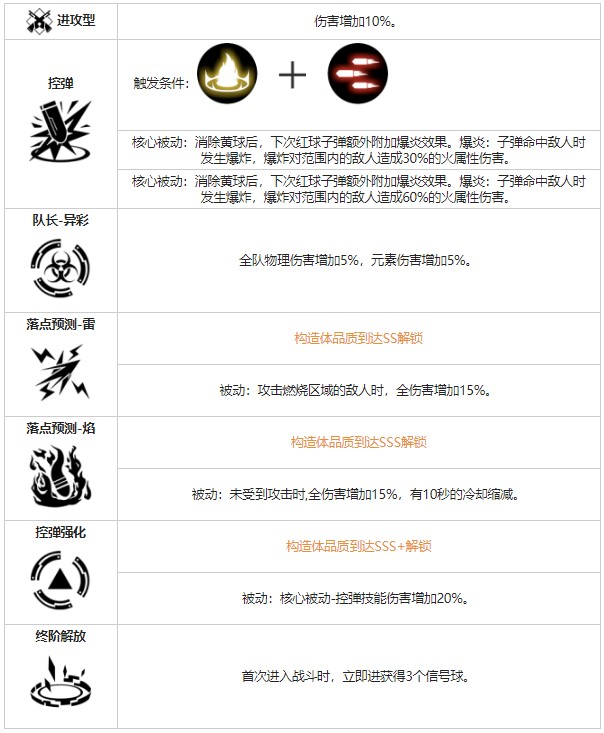 | 进攻型 | 伤害增加10%。 |
|---|---|
| 控弹 | 触发条件： + |
| | 核心被动：消除黄球后，下次红球子弹额外附加爆炎效果。爆炎：子弹命中敌人时发生爆炸，爆炸对范围内的敌人造成30%的火属性伤害。 |
| | 核心被动：消除黄球后，下次红球子弹额外附加爆炎效果。爆炎：子弹命中敌人时发生爆炸，爆炸对范围内的敌人造成60%的火属性伤害。 |
| 队长-异彩 | 全队物理伤害增加5%，元素伤害增加5%。 |
| 落点预测-雷 | 构造体品质到达SS解锁 |
| | 被动：攻击燃烧区域的敌人时，全伤害增加15%。 |
| 落点预测-焰 | 构造体品质到达SSS解锁 |
| | 被动：未受到攻击时,全伤害增加15%，有10秒的冷却缩减。 |
| 控弹强化 | 构造体品质到达SSS+解锁 |
| | 被动：核心被动-控弹技能伤害增加20%。 |
| 终阶解放 | 首次进入战斗时，立即进获得3个信号球。 |